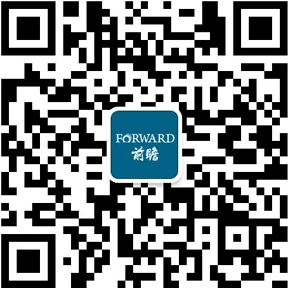 FORWARD
前瞻